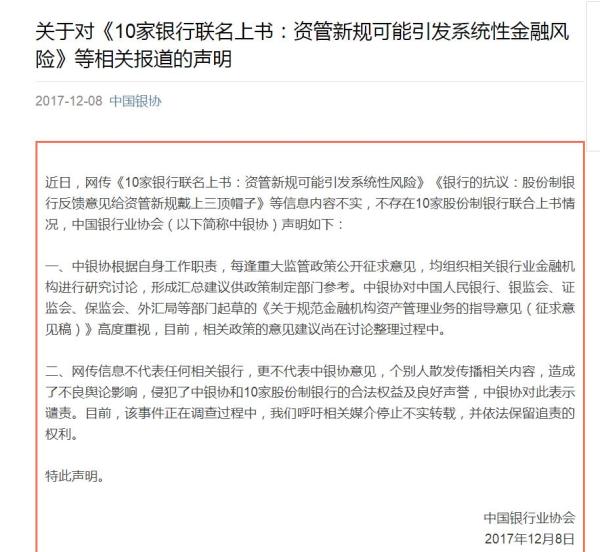 关于对《10家银行联名上书：资管新规可能引发系统性金融风险》等相关报道的声明

2017-12-08 中国银协

近日，网传《10家银行联名上书：资管新规可能引发系统性风险》《银行的抗议：股份制银行反馈意见给资管新规戴上三顶帽子》等信息内容不实，不存在10家股份制银行联合上书情况，中国银行业协会（以下简称中银协）声明如下：

一、中银协根据自身工作职责，每逢重大监管政策公开征求意见，均组织相关银行业金融机构进行研究讨论，形成汇总建议供政策制定部门参考。中银协对中国人民银行、银监会、证监会、保监会、外汇局等部门起草的《关于规范金融机构资产管理业务的指导意见（征求意见稿）》高度重视，目前，相关政策的意见建议尚在讨论整理过程中。

二、网传信息不代表任何相关银行，更不代表中银协意见，个别人散发传播相关内容，造成了不良舆论影响，侵犯了中银协和10家股份制银行的合法权益及良好声誉，中银协对此表示谴责。目前，该事件正在调查过程中，我们呼吁相关媒介停止不实转载，并依法保留追责的权利。

特此声明。

中国银行业协会
2017年12月8日